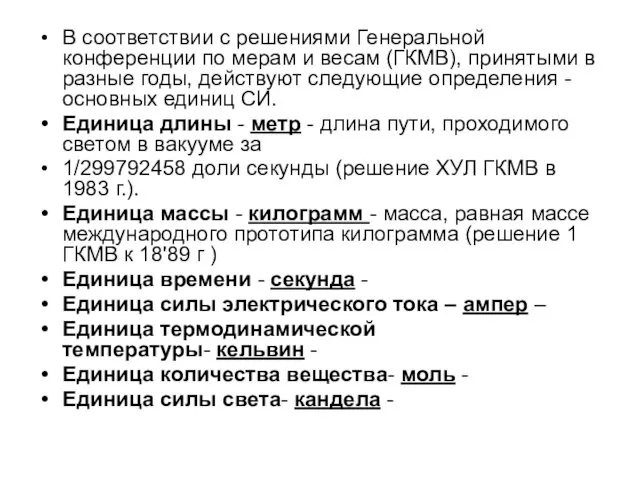 • В соответствии с решениями Генеральной конференции по мерам и весам (ГКМВ), принятыми в разные годы, действуют следующие определения - основных единиц СИ.
• Единица длины - метр - длина пути, проходимого светом в вакууме за
• 1/299792458 доли секунды (решение ХУЛ ГКМВ в 1983 г.).
• Единица массы - килограмм - масса, равная массе международного прототипа килограмма (решение 1 ГКМВ к 18'89 г )
• Единица времени - секунда -
• Единица силы электрического тока – ампер –
• Единица термодинамической температуры- кельвин -
• Единица количества вещества- моль -
• Единица силы света- кандела -